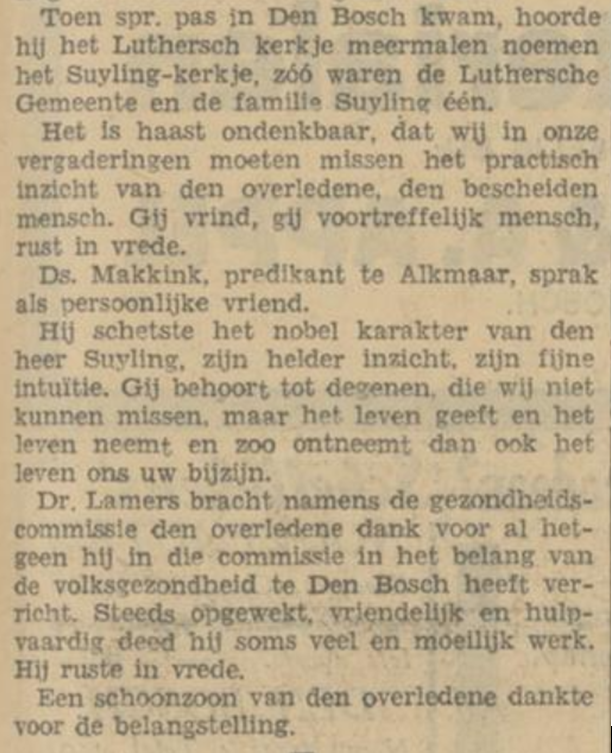 Toen spr. pas in Den Bosch kwam, hoorde hij het Luthersch kerkje meermalen noemen het Suyling-kerkje, zóó waren de Luthersche Gemeente en de familie Suyling één.

Het is haast ondenkbaar, dat wij in onze vergaderingen moeten missen het practisch inzicht van den overledene, den bescheiden mensch. Gij vrind, gij voortreffelijk mensch, rust in vrede.

Ds. Makkink, predikant te Alkmaar, sprak als persoonlijke vriend.

Hij schetste het nobel karakter van den heer Suyling, zijn helder inzicht, zijn fijne intuïtie. Gij behoort tot degenen, die wij niet kunnen missen, maar het leven geeft en het leven neemt en zoo ontneemt dan ook het leven ons uw bijzijn.

Dr. Lamers bracht namens de gezondheidscommissie den overledene dank voor al hetgeen hij in die commissie in het belang van de volksgezondheid te Den Bosch heeft verricht. Steeds opgewekt, vriendelijk en hulpvaardig deed hij soms veel en moeilijk werk. Hij ruste in vrede.

Een schoonzoon van den overledene dankte voor de belangstelling.